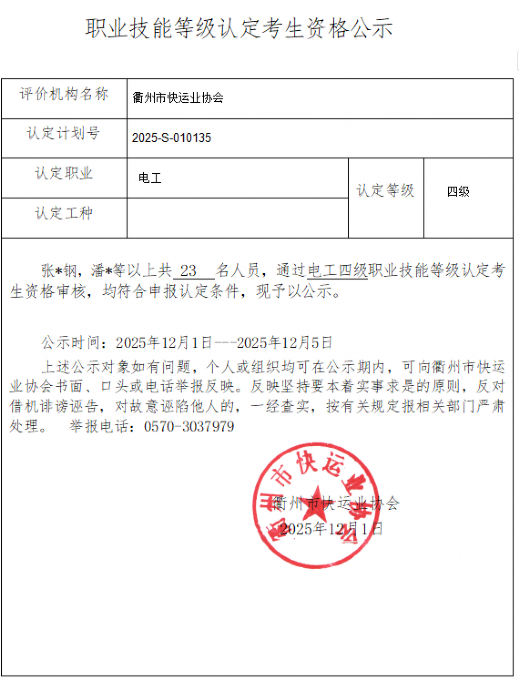 职业技能等级认定考生资格公示

| 评价机构名称 | 衢州市快运业协会 | | |
|---|---|---|---|
| 认定计划号 | 2025-S-010135 | | |
| 认定职业 | 电工 | 认定等级 | 四级 |
| 认定工种 | | | |

张*钢，潘*等以上共 23 名人员，通过电工四级职业技能等级认定考生资格审核，均符合申报认定条件，现予以公示。

公示时间：2025年12月1日---2025年12月5日

上述公示对象如有问题，个人或组织均可在公示期内，可向衢州市快运业协会书面、口头或电话举报反映。反映坚持要本着实事求是的原则，反对借机诽谤诬告，对故意诬陷他人的，一经查实，按有关规定报相关部门严肃处理。 举报电话：0570-3037979

衢州市快运业协会

衢州市快运业协会

2025年12月1日